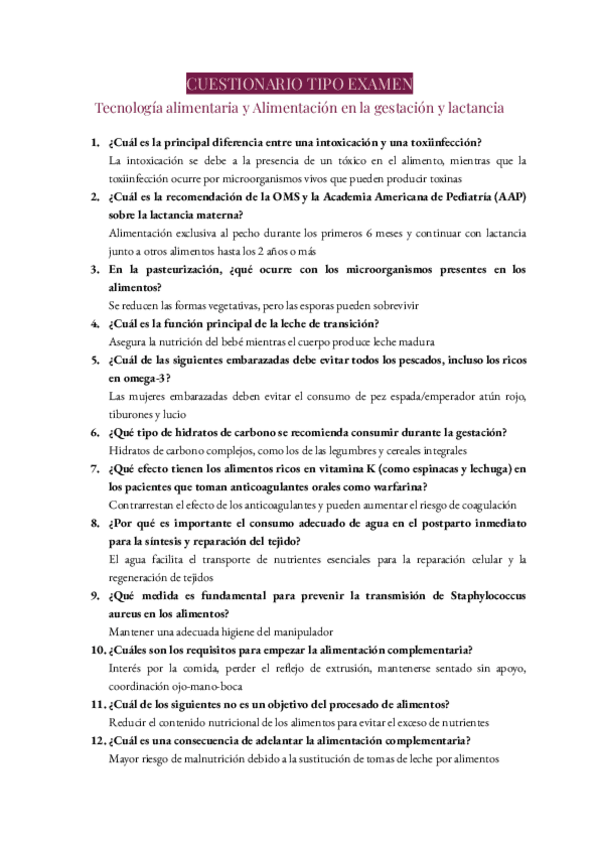 CUESTIONARIO TIPO EXAMEN

Tecnología alimentaria y Alimentación en la gestación y lactancia

1. ¿Cuál es la principal diferencia entre una intoxicación y una toxiinfección?
La intoxicación se debe a la presencia de un tóxico en el alimento, mientras que la toxiinfección ocurre por microorganismos vivos que pueden producir toxinas

2. ¿Cuál es la recomendación de la OMS y la Academia Americana de Pediatría (AAP) sobre la lactancia materna?
Alimentación exclusiva al pecho durante los primeros 6 meses y continuar con lactancia junto a otros alimentos hasta los 2 años o más

3. En la pasteurización, ¿qué ocurre con los microorganismos presentes en los alimentos?
Se reducen las formas vegetativas, pero las esporas pueden sobrevivir

4. ¿Cuál es la función principal de la leche de transición?
Asegura la nutrición del bebé mientras el cuerpo produce leche madura

5. ¿Cuál de las siguientes embarazadas debe evitar todos los pescados, incluso los ricos en omega-3?
Las mujeres embarazadas deben evitar el consumo de pez espada/emperador atún rojo, tiburones y lucio

6. ¿Qué tipo de hidratos de carbono se recomienda consumir durante la gestación?
Hidratos de carbono complejos, como los de las legumbres y cereales integrales

7. ¿Qué efecto tienen los alimentos ricos en vitamina K (como espinacas y lechuga) en los pacientes que toman anticoagulantes orales como warfarina?
Contrarrestan el efecto de los anticoagulantes y pueden aumentar el riesgo de coagulación

8. ¿Por qué es importante el consumo adecuado de agua en el postparto inmediato para la síntesis y reparación del tejido?
El agua facilita el transporte de nutrientes esenciales para la reparación celular y la regeneración de tejidos

9. ¿Qué medida es fundamental para prevenir la transmisión de Staphylococcus aureus en los alimentos?
Mantener una adecuada higiene del manipulador

10. ¿Cuáles son los requisitos para empezar la alimentación complementaria?
Interés por la comida, perder el reflejo de extrusión, mantenerse sentado sin apoyo, coordinación ojo-mano-boca

11. ¿Cuál de los siguientes no es un objetivo del procesado de alimentos?
Reducir el contenido nutricional de los alimentos para evitar el exceso de nutrientes

12. ¿Cuál es una consecuencia de adelantar la alimentación complementaria?
Mayor riesgo de malnutrición debido a la sustitución de tomas de leche por alimentos